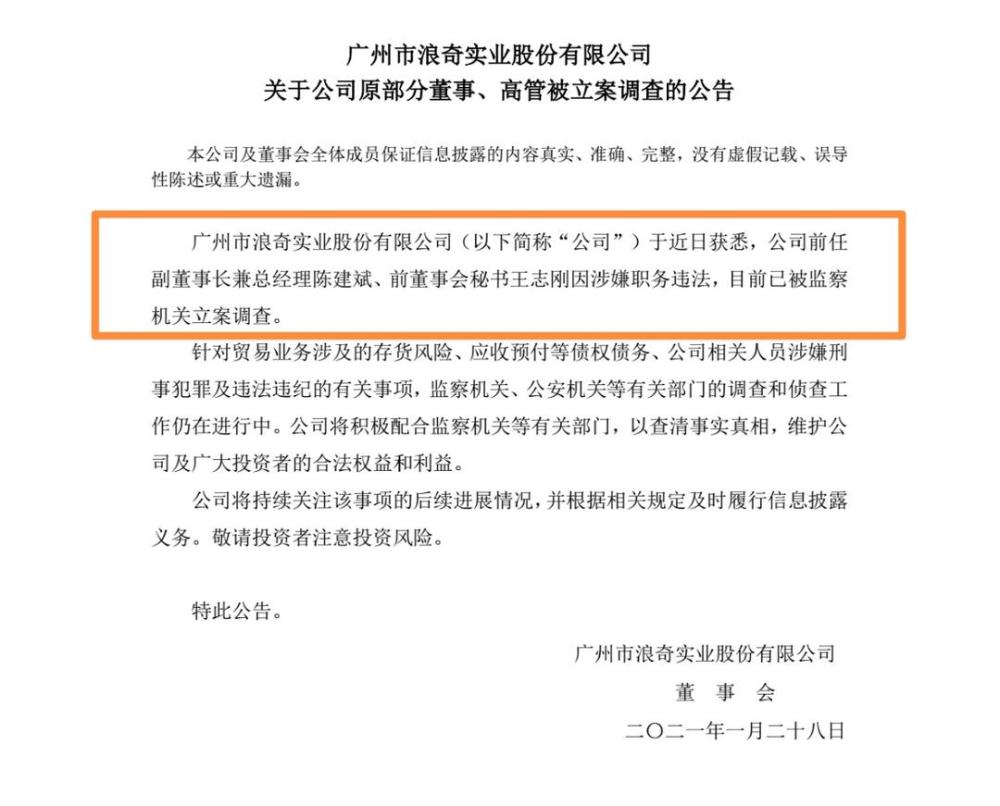 广州市浪奇实业股份有限公司
关于公司原部分董事、高管被立案调查的公告

本公司及董事会全体成员保证信息披露的内容真实、准确、完整，没有虚假记载、误导性陈述或重大遗漏。

广州市浪奇实业股份有限公司（以下简称“公司”）于近日获悉，公司前任副董事长兼总经理陈建斌、前董事会秘书王志刚因涉嫌职务违法，目前已被监察机关立案调查。

针对贸易业务涉及的存货风险、应收预付等债权债务、公司相关人员涉嫌刑事犯罪及违法违纪的有关事项，监察机关、公安机关等有关部门的调查和侦查工作仍在进行中。公司将积极配合监察机关等有关部门，以查清事实真相，维护公司及广大投资者的合法权益和利益。

公司将持续关注该事项的后续进展情况，并根据相关规定及时履行信息披露义务。敬请投资者注意投资风险。

特此公告。

广州市浪奇实业股份有限公司
董　事　会
二〇二一年一月二十八日